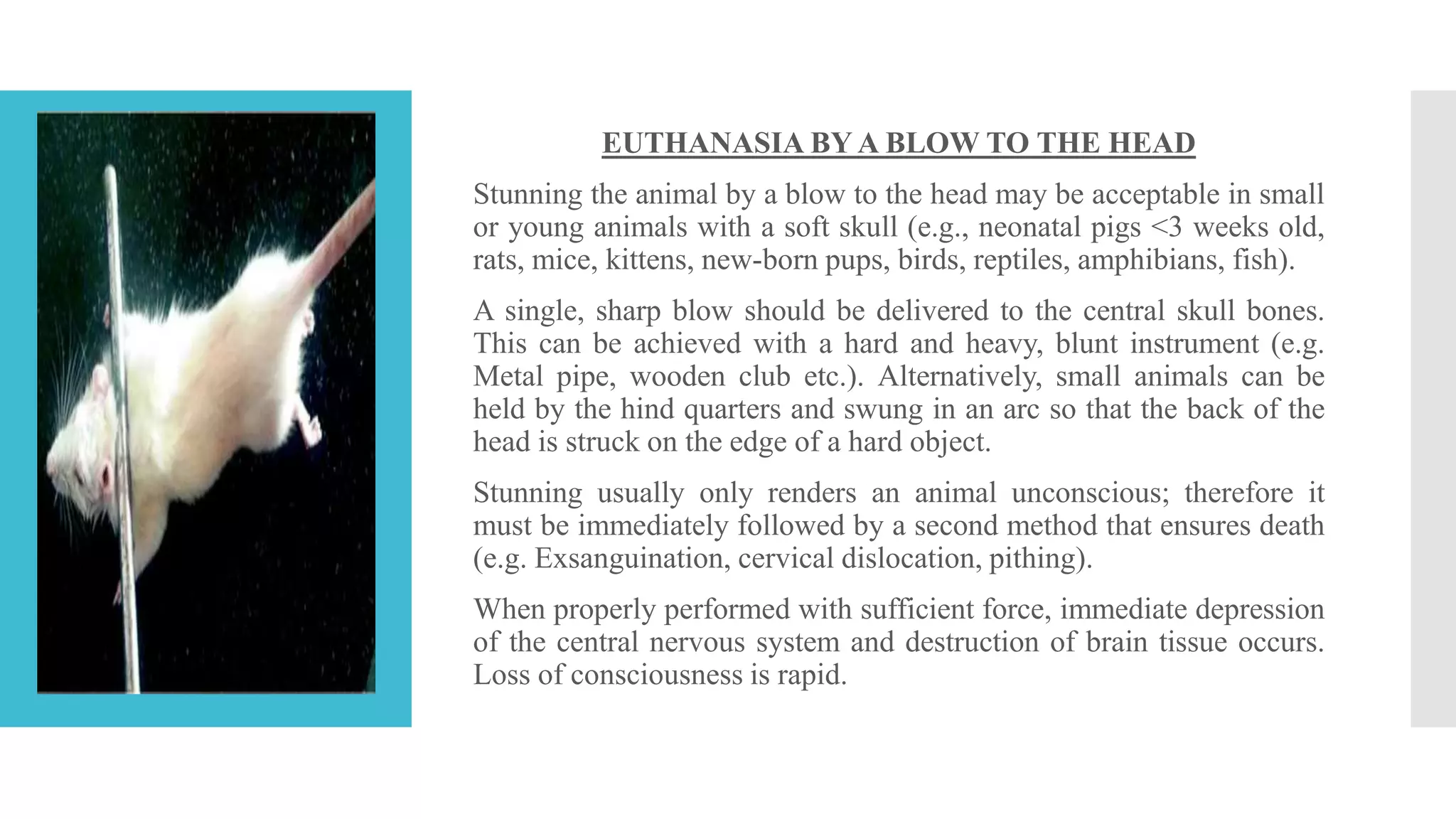 EUTHANASIA BY A BLOW TO THE HEAD

Stunning the animal by a blow to the head may be acceptable in small or young animals with a soft skull (e.g., neonatal pigs <3 weeks old, rats, mice, kittens, new-born pups, birds, reptiles, amphibians, fish).

A single, sharp blow should be delivered to the central skull bones. This can be achieved with a hard and heavy, blunt instrument (e.g. Metal pipe, wooden club etc.). Alternatively, small animals can be held by the hind quarters and swung in an arc so that the back of the head is struck on the edge of a hard object.

Stunning usually only renders an animal unconscious; therefore it must be immediately followed by a second method that ensures death (e.g. Exsanguination, cervical dislocation, pithing).

When properly performed with sufficient force, immediate depression of the central nervous system and destruction of brain tissue occurs. Loss of consciousness is rapid.